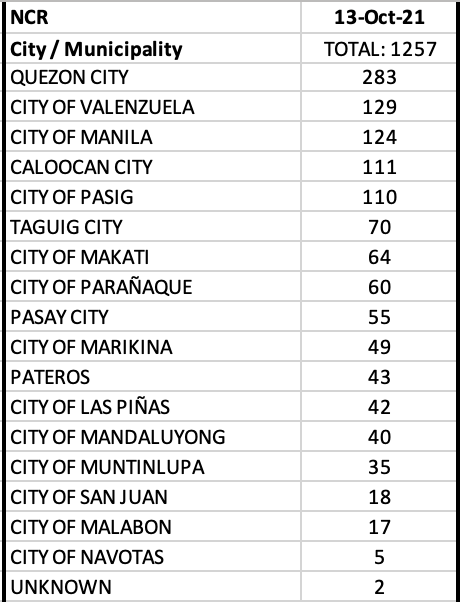 | NCR | 13-Oct-21 |
|---|---|
| City / Municipality | TOTAL: 1257 |
| QUEZON CITY | 283 |
| CITY OF VALENZUELA | 129 |
| CITY OF MANILA | 124 |
| CALOOCAN CITY | 111 |
| CITY OF PASIG | 110 |
| TAGUIG CITY | 70 |
| CITY OF MAKATI | 64 |
| CITY OF PARAÑAQUE | 60 |
| PASAY CITY | 55 |
| CITY OF MARIKINA | 49 |
| PATEROS | 43 |
| CITY OF LAS PIÑAS | 42 |
| CITY OF MANDALUYONG | 40 |
| CITY OF MUNTINLUPA | 35 |
| CITY OF SAN JUAN | 18 |
| CITY OF MALABON | 17 |
| CITY OF NAVOTAS | 5 |
| UNKNOWN | 2 |